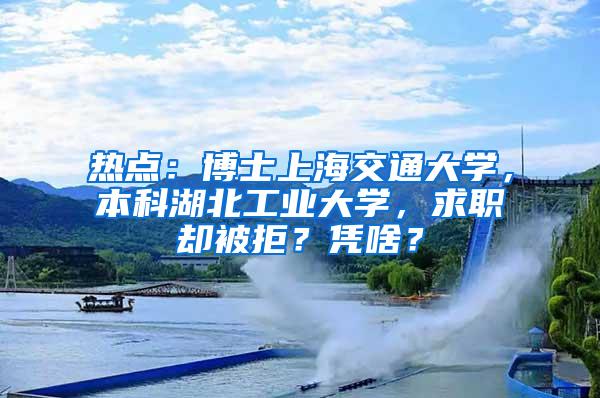 热点：博士上海交通大学，本科湖北工业大学，求职却被拒？凭啥？